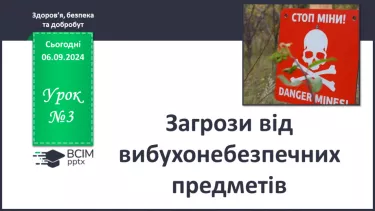 Здоров'я, безпека та добробут

Сьогодні 06.09.2024

Урок №3

ВСІМ pptx

СТОП МІНИ!

DANGER MINES!

Загрози від вибухонебезпечних предметів